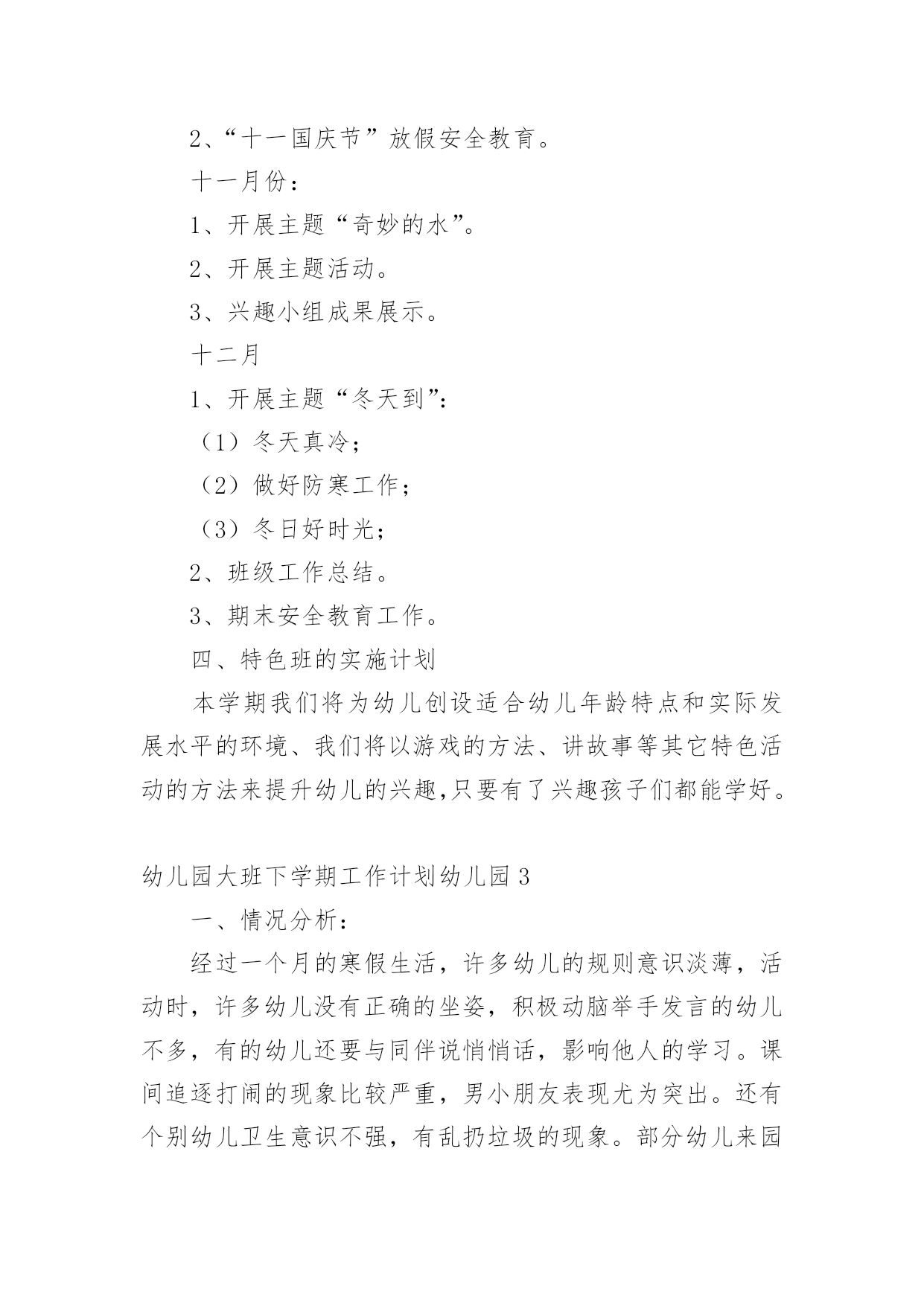 2、“十一国庆节”放假安全教育。

十一月份：

1、开展主题“奇妙的水”。

2、开展主题活动。

3、兴趣小组成果展示。

十二月

1、开展主题“冬天到”：

（1）冬天真冷；

（2）做好防寒工作；

（3）冬日好时光；

2、班级工作总结。

3、期末安全教育工作。

四、特色班的实施计划

本学期我们将为幼儿创设适合幼儿年龄特点和实际发展水平的环境、我们将以游戏的方法、讲故事等其它特色活动的方法来提升幼儿的兴趣,只要有了兴趣孩子们都能学好。

幼儿园大班下学期工作计划幼儿园3

一、情况分析：

经过一个月的寒假生活，许多幼儿的规则意识淡薄，活动时，许多幼儿没有正确的坐姿，积极动脑举手发言的幼儿不多，有的幼儿还要与同伴说悄悄话，影响他人的学习。课间追逐打闹的现象比较严重，男小朋友表现尤为突出。还有个别幼儿卫生意识不强，有乱扔垃圾的现象。部分幼儿来园